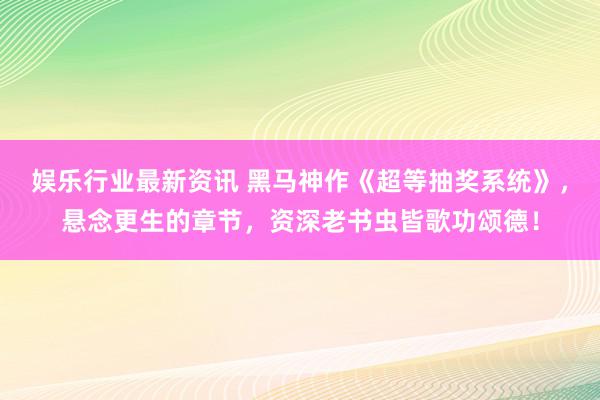 娱乐行业最新资讯 黑马神作《超等抽奖系统》，悬念更生的章节，资深老书虫皆歌功颂德！